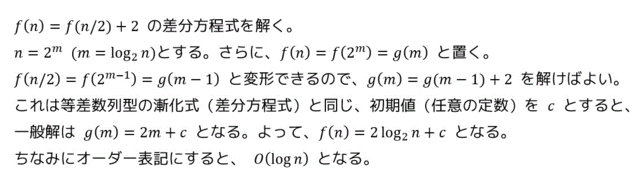 $f(n) = f(n/2) + 2$ の差分方程式を解く。
$n = 2^m$ $(m = \log_2 n)$とする。さらに、$f(n) = f(2^m) = g(m)$ と置く。
$f(n/2) = f(2^{m-1}) = g(m-1)$ と変形できるので、$g(m) = g(m-1) + 2$ を解けばよい。
これは等差数列型の漸化式（差分方程式）と同じ、初期値（任意の定数）を $c$ とすると、一般解は $g(m) = 2m + c$ となる。よって、$f(n) = 2\log_2 n + c$ となる。
ちなみにオーダー表記にすると、 $O(\log n)$ となる。